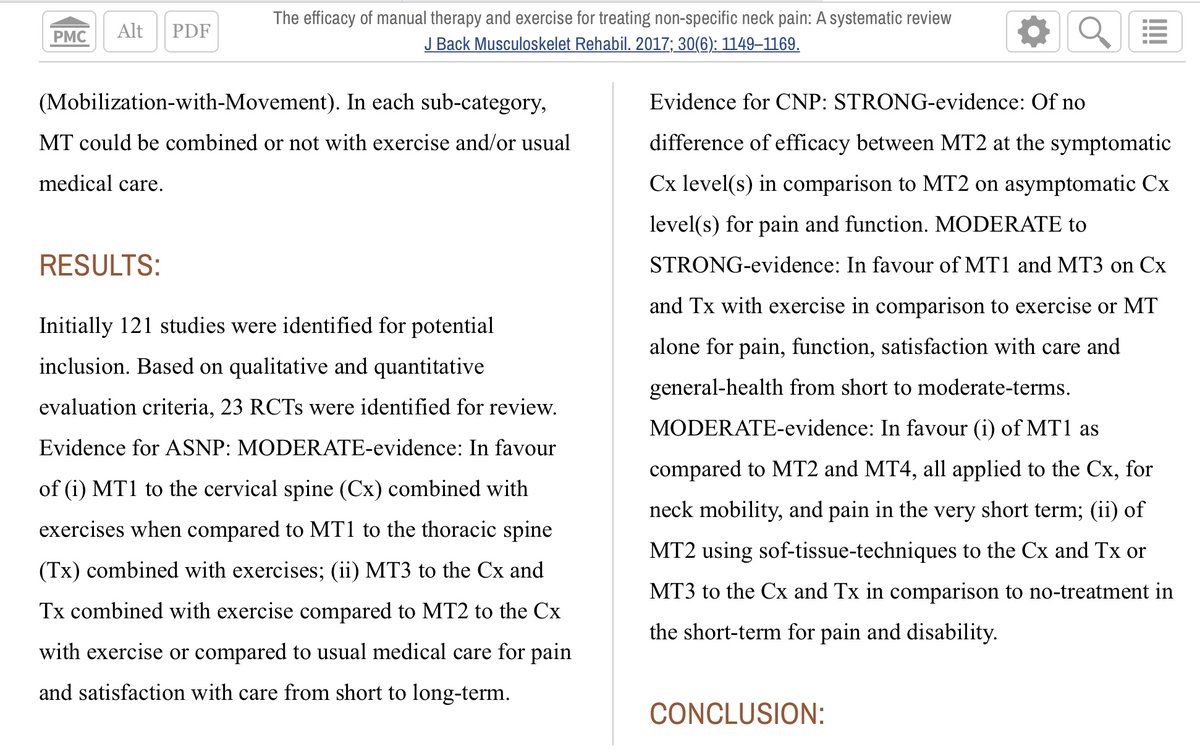 PMC Alt PDF

The efficacy of manual therapy and exercise for treating non-specific neck pain: A systematic review
J Back Musculoskelet Rehabil. 2017; 30(6): 1149–1169.

(Mobilization-with-Movement). In each sub-category, MT could be combined or not with exercise and/or usual medical care.

RESULTS:

Initially 121 studies were identified for potential inclusion. Based on qualitative and quantitative evaluation criteria, 23 RCTs were identified for review. Evidence for ASNP: MODERATE-evidence: In favour of (i) MT1 to the cervical spine (Cx) combined with exercises when compared to MT1 to the thoracic spine (Tx) combined with exercises; (ii) MT3 to the Cx and Tx combined with exercise compared to MT2 to the Cx with exercise or compared to usual medical care for pain and satisfaction with care from short to long-term.

Evidence for CNP: STRONG-evidence: Of no difference of efficacy between MT2 at the symptomatic Cx level(s) in comparison to MT2 on asymptomatic Cx level(s) for pain and function. MODERATE to STRONG-evidence: In favour of MT1 and MT3 on Cx and Tx with exercise in comparison to exercise or MT alone for pain, function, satisfaction with care and general-health from short to moderate-terms. MODERATE-evidence: In favour (i) of MT1 as compared to MT2 and MT4, all applied to the Cx, for neck mobility, and pain in the very short term; (ii) of MT2 using sof-tissue-techniques to the Cx and Tx or MT3 to the Cx and Tx in comparison to no-treatment in the short-term for pain and disability.

CONCLUSION: